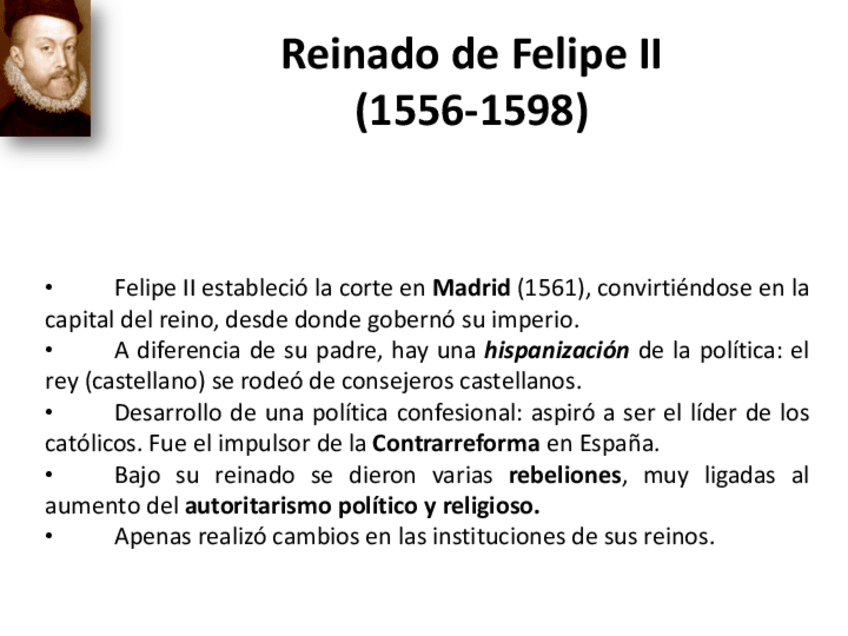 Reinado de Felipe II
(1556-1598)

• Felipe II estableció la corte en Madrid (1561), convirtiéndose en la capital del reino, desde donde gobernó su imperio.
• A diferencia de su padre, hay una hispanización de la política: el rey (castellano) se rodeó de consejeros castellanos.
• Desarrollo de una política confesional: aspiró a ser el líder de los católicos. Fue el impulsor de la Contrarreforma en España.
• Bajo su reinado se dieron varias rebeliones, muy ligadas al aumento del autoritarismo político y religioso.
• Apenas realizó cambios en las instituciones de sus reinos.